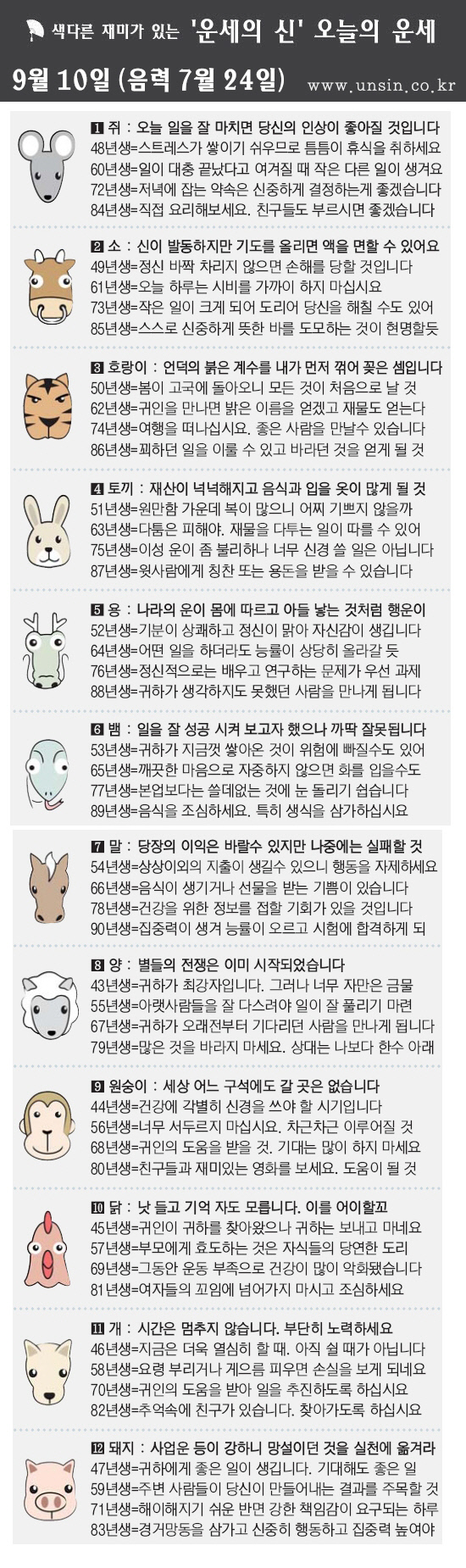 색다른 재미가 있는 '운세의 신' 오늘의 운세

9월 10일 (음력 7월 24일) www.unsin.co.kr

1 쥐 : 오늘 일을 잘 마치면 당신의 인상이 좋아질 것입니다
48년생=스트레스가 쌓이기 쉬우므로 틈틈이 휴식을 취하세요
60년생=일이 대충 끝났다고 여겨질 때 작은 다른 일이 생겨요
72년생=저녁에 잡는 약속은 신중하게 결정하는게 좋겠습니다
84년생=직접 요리해보세요. 친구들도 부르시면 좋겠습니다

2 소 : 신이 발동하지만 기도를 올리면 액을 면할 수 있어요
49년생=정신 바짝 차리지 않으면 손해를 당할 것입니다
61년생=오늘 하루는 시비를 가까이 하지 마십시요
73년생=작은 일이 크게 되어 도리어 당신을 해칠 수도 있어
85년생=스스로 신중하게 뜻한 바를 도모하는 것이 현명할듯

3 호랑이 : 언덕의 붉은 계수를 내가 먼저 꺾어 꽂은 셈입니다
50년생=봄이 고국에 돌아오니 모든 것이 처음으로 날 것
62년생=귀인을 만나면 밝은 이름을 얻겠고 재물도 얻는다
74년생=여행을 떠나십시요. 좋은 사람을 만날수 있습니다
86년생=꾀하던 일을 이룰 수 있고 바라던 것을 얻게 될 것

4 토끼 : 재산이 넉넉해지고 음식과 입을 옷이 많게 될 것
51년생=원만함 가운데 복이 많으니 어찌 기쁘지 않을까
63년생=다툼은 피해야. 재물을 다투는 일이 따를 수 있어
75년생=이성 운이 좀 불리하나 너무 신경 쓸 일은 아닙니다
87년생=윗사람에게 칭찬 또는 용돈을 받을 수 있습니다

5 용 : 나라의 운이 몸에 따르고 아들 낳는 것처럼 행운이
52년생=기분이 상쾌하고 정신이 맑아 자신감이 생깁니다
64년생=어떤 일을 하더라도 능률이 상당히 올라갈 듯
76년생=정신적으로는 배우고 연구하는 문제가 우선 과제
88년생=귀하가 생각하지도 못했던 사람을 만나게 됩니다

6 뱀 : 일을 잘 성공 시켜 보고자 했으나 까딱 잘못됩니다
53년생=귀하가 지금껏 쌓아온 것이 위험에 빠질수도 있어
65년생=깨끗한 마음으로 자중하지 않으면 화를 입을수도
77년생=본업보다는 쓸데없는 것에 눈 돌리기 쉽습니다
89년생=음식을 조심하세요. 특히 생식을 삼가하십시요

7 말 : 당장의 이익은 바랄수 있지만 나중에는 실패할 것
54년생=상상이외의 지출이 생길수 있으니 행동을 자제하세요
66년생=음식이 생기거나 선물을 받는 기쁨이 있습니다
78년생=건강을 위한 정보를 접할 기회가 있을 것입니다
90년생=집중력이 생겨 능률이 오르고 시험에 합격하게 되

8 양 : 별들의 전쟁은 이미 시작되었습니다
43년생=귀하가 최강자입니다. 그러나 너무 자만은 금물
55년생=아랫사람들을 잘 다스려야 일이 잘 풀리기 마련
67년생=귀하가 오래전부터 기다리던 사람을 만나게 됩니다
79년생=많은 것을 바라지 마세요. 상대는 나보다 한수 아래

9 원숭이 : 세상 어느 구석에도 갈 곳은 없습니다
44년생=건강에 각별히 신경을 쓰야 할 시기입니다
56년생=너무 서두르지 마십시요. 차근차근 이루어질 것
68년생=귀인의 도움을 받을 것. 기대는 많이 하지 마세요
80년생=친구들과 재미있는 영화를 보세요. 도움이 될 것

10 닭 : 낫 들고 기억 자도 모릅니다. 이를 어이할꼬
45년생=귀인이 귀하를 찾아왔으나 귀하는 보내고 마네요
57년생=부모에게 효도하는 것은 자식들의 당연한 도리
69년생=그동안 운동 부족으로 건강이 많이 악화됐습니다
81년생=여자들의 꼬임에 넘어가지 마시고 조심하세요

11 개 : 시간은 멈추지 않습니다. 부단히 노력하세요
46년생=지금은 더욱 열심히 할 때. 아직 쉴 때가 아닙니다
58년생=요령 부리거나 게으름 피우면 손실을 보게 되네요
70년생=귀인의 도움을 받아 일을 추진하도록 하십시요
82년생=추억속에 친구가 있습니다. 찾아가도록 하십시요

12 돼지 : 사업운 등이 강하니 망설이던 것을 실천에 옮겨라
47년생=귀하에게 좋은 일이 생깁니다. 기대해도 좋은 일
59년생=주변 사람들이 당신이 만들어내는 결과를 주목할 것
71년생=해이해지기 쉬운 반면 강한 책임감이 요구되는 하루
83년생=경거망동을 삼가고 신중히 행동하고 집중력 높여야